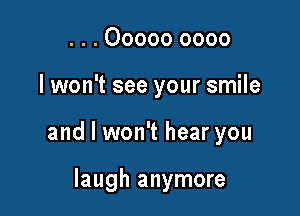 ...Ooooo oooo
I won't see your smile
and I won't hear you
laugh anymore